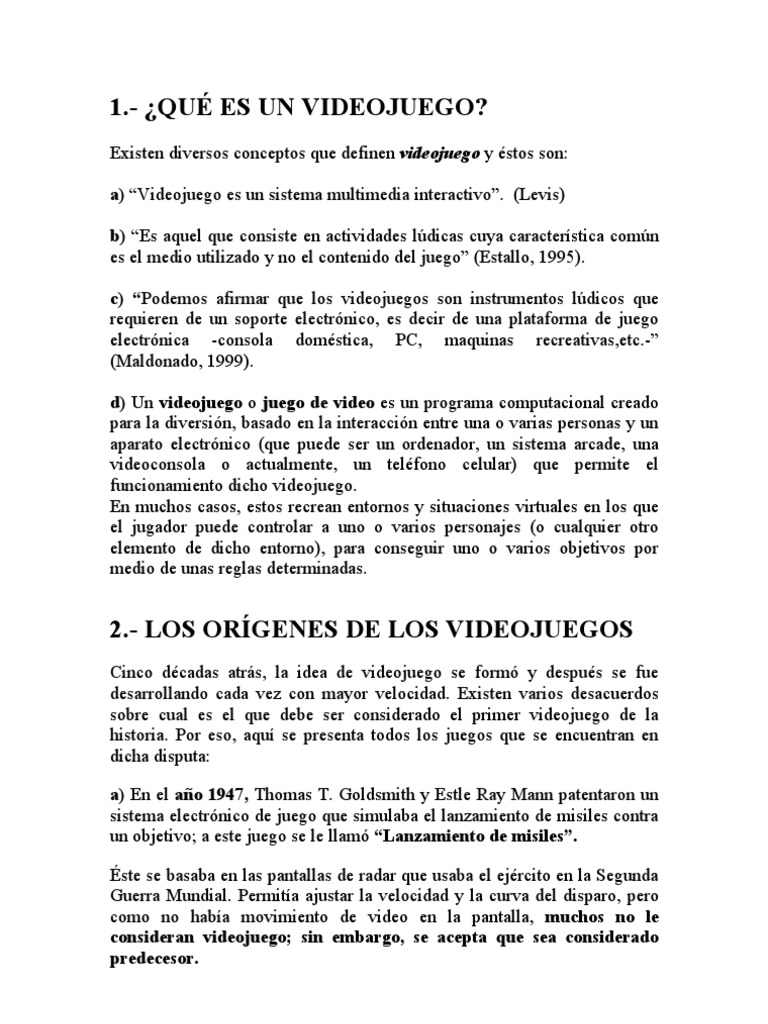 1.- ¿QUÉ ES UN VIDEOJUEGO?

Existen diversos conceptos que definen videojuego y éstos son:

a) “Videojuego es un sistema multimedia interactivo”. (Levis)

b) “Es aquel que consiste en actividades lúdicas cuya característica común es el medio utilizado y no el contenido del juego” (Estallo, 1995).

c) “Podemos afirmar que los videojuegos son instrumentos lúdicos que requieren de un soporte electrónico, es decir de una plataforma de juego electrónica -consola doméstica, PC, maquinas recreativas,etc.-” (Maldonado, 1999).

d) Un videojuego o juego de video es un programa computacional creado para la diversión, basado en la interacción entre una o varias personas y un aparato electrónico (que puede ser un ordenador, un sistema arcade, una videoconsola o actualmente, un teléfono celular) que permite el funcionamiento dicho videojuego.
En muchos casos, estos recrean entornos y situaciones virtuales en los que el jugador puede controlar a uno o varios personajes (o cualquier otro elemento de dicho entorno), para conseguir uno o varios objetivos por medio de unas reglas determinadas.

2.- LOS ORÍGENES DE LOS VIDEOJUEGOS

Cinco décadas atrás, la idea de videojuego se formó y después se fue desarrollando cada vez con mayor velocidad. Existen varios desacuerdos sobre cual es el que debe ser considerado el primer videojuego de la historia. Por eso, aquí se presenta todos los juegos que se encuentran en dicha disputa:

a) En el año 1947, Thomas T. Goldsmith y Estle Ray Mann patentaron un sistema electrónico de juego que simulaba el lanzamiento de misiles contra un objetivo; a este juego se le llamó “Lanzamiento de misiles”.

Éste se basaba en las pantallas de radar que usaba el ejército en la Segunda Guerra Mundial. Permitía ajustar la velocidad y la curva del disparo, pero como no había movimiento de video en la pantalla, muchos no le consideran videojuego; sin embargo, se acepta que sea considerado predecesor.